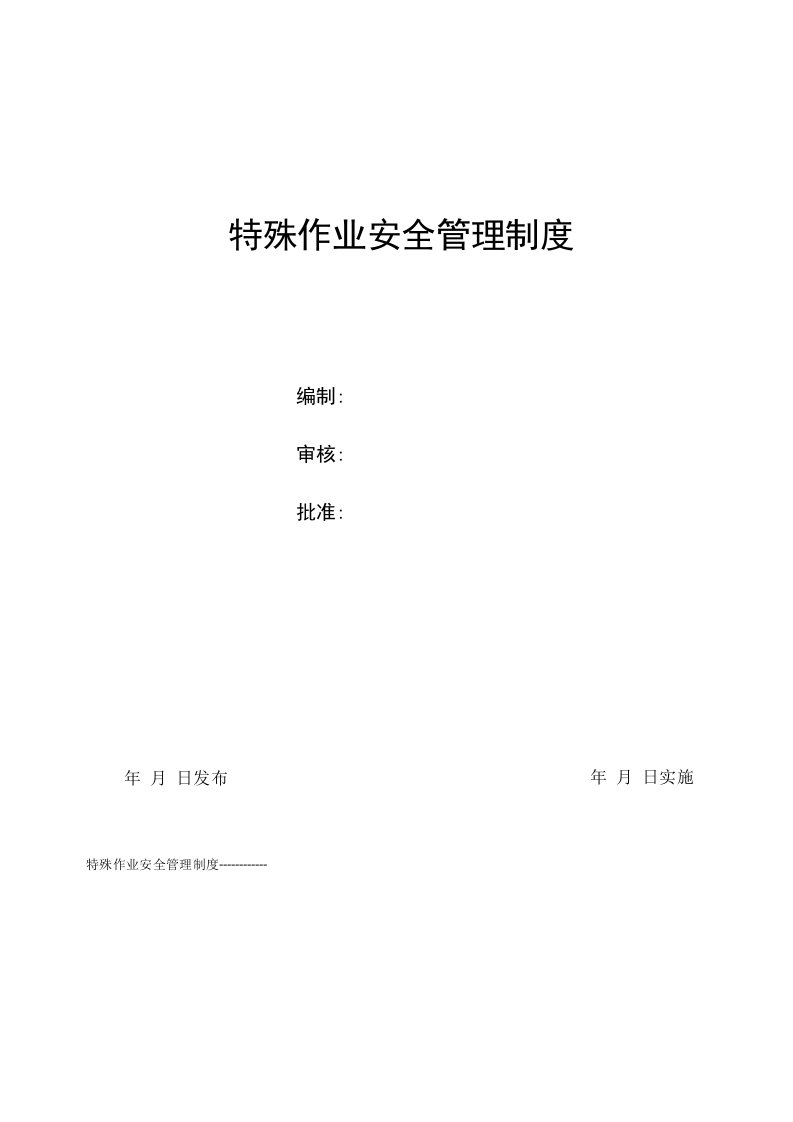 特殊作业安全管理制度

编制:

审核:

批准:

年 月 日发布

年 月 日实施

特殊作业安全管理制度------------